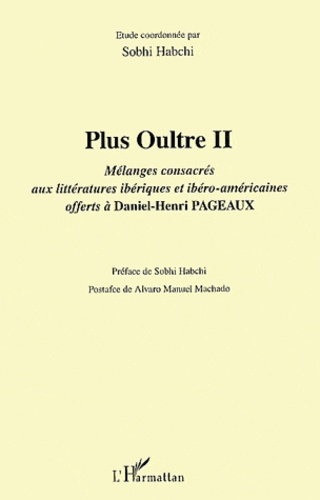 Etude coordonnée par
Sobhi Habchi

Plus Oultre II

Mélanges consacrés aux littératures ibériques et ibéro-américaines offerts à Daniel-Henri PAGEAUX

Préface de Sobhi Habchi

Postafce de Alvaro Manuel Machado

L'Harmattan